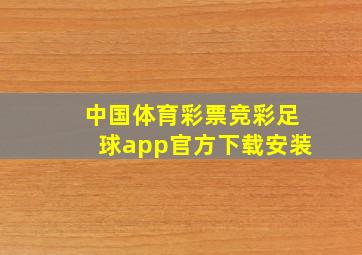 中国体育彩票竞彩足球app官方下载安装